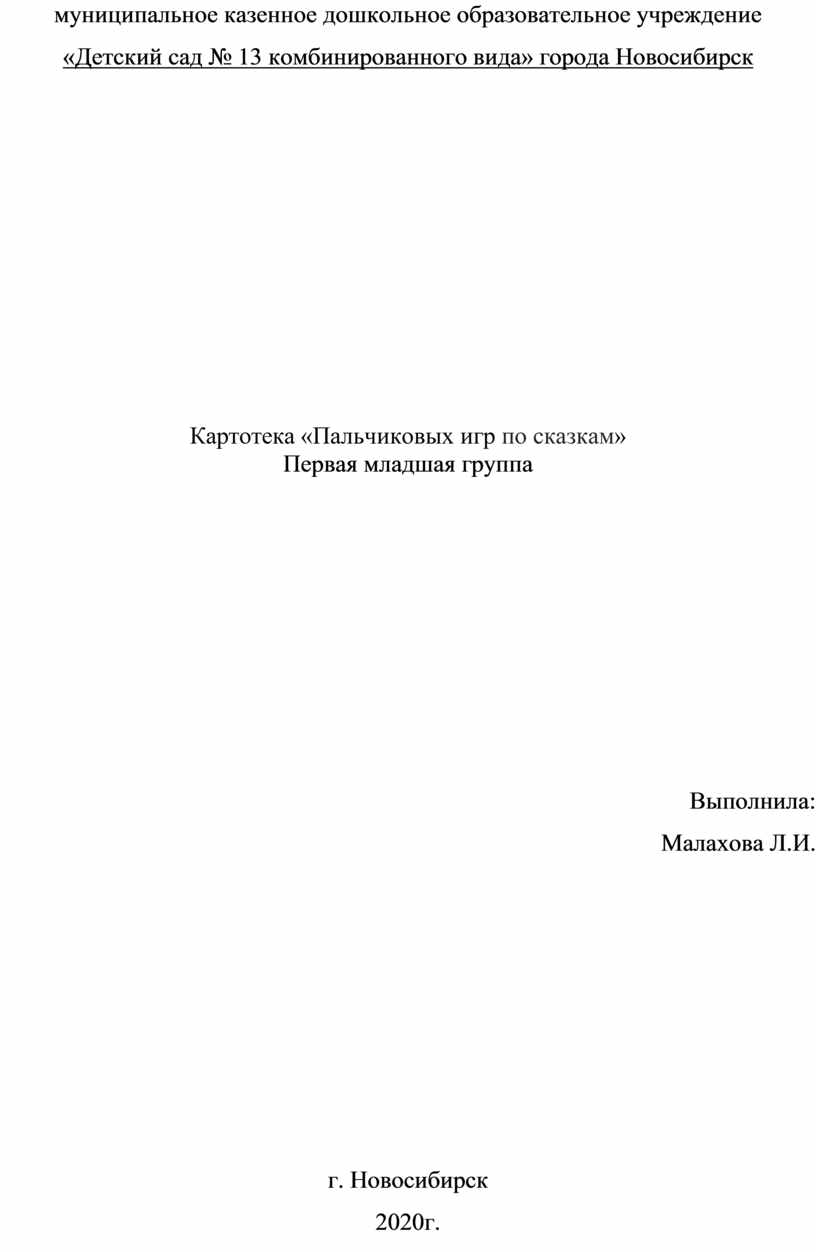 муниципальное казенное дошкольное образовательное учреждение

«Детский сад № 13 комбинированного вида» города Новосибирск

Картотека «Пальчиковых игр по сказкам»
Первая младшая группа

Выполнила:

Малахова Л.И.

г. Новосибирск

2020г.